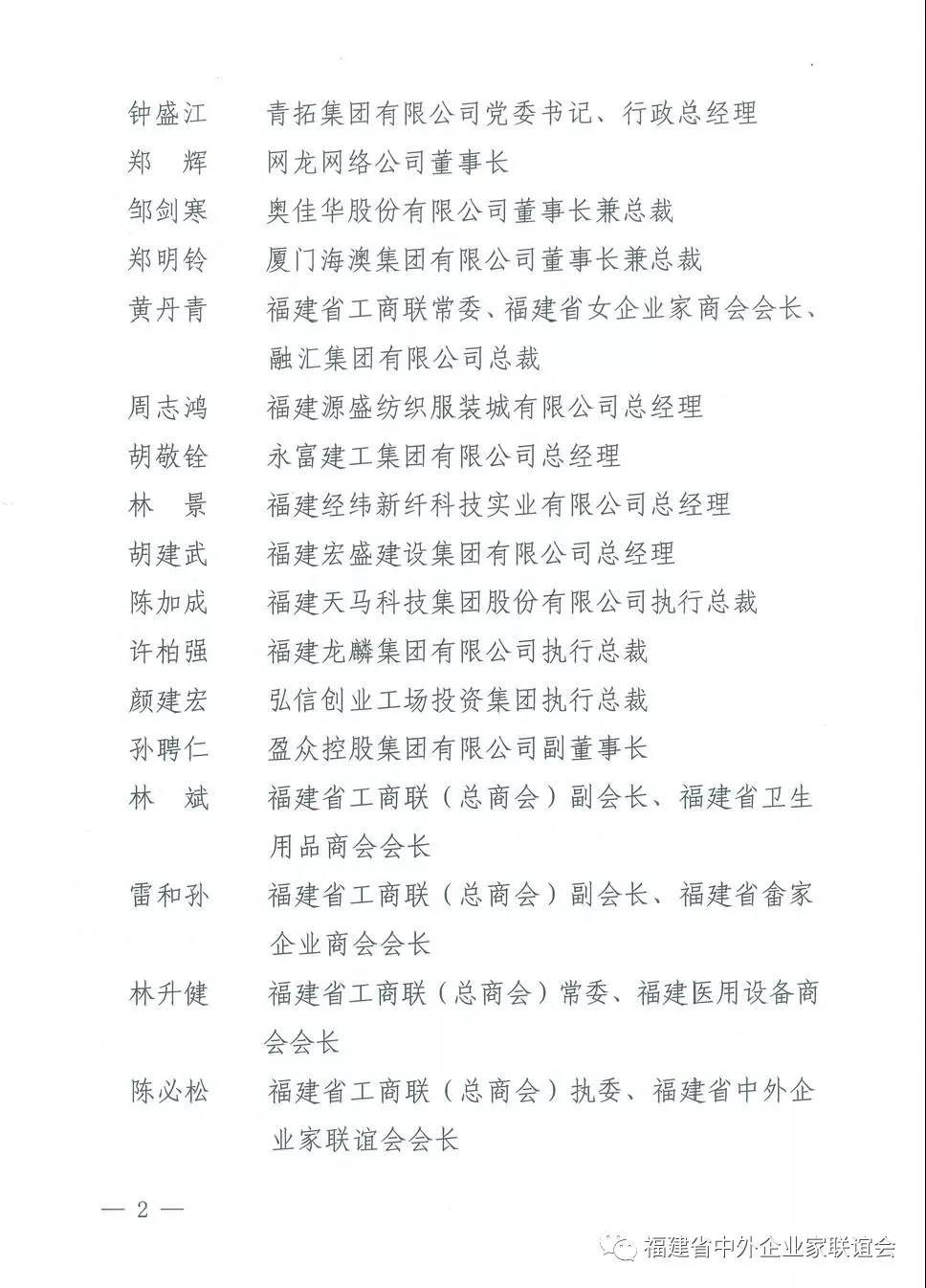 钟盛江　青拓集团有限公司党委书记、行政总经理

郑　辉　网龙网络公司董事长

邹剑寒　奥佳华股份有限公司董事长兼总裁

郑明铃　厦门海澳集团有限公司董事长兼总裁

黄丹青　福建省工商联常委、福建省女企业家商会会长、融汇集团有限公司总裁

周志鸿　福建源盛纺织服装城有限公司总经理

胡敬铨　永富建工集团有限公司总经理

林　景　福建经纬新纤科技实业有限公司总经理

胡建武　福建宏盛建设集团有限公司总经理

陈加成　福建天马科技集团股份有限公司执行总裁

许柏强　福建龙麟集团有限公司执行总裁

颜建宏　弘信创业工场投资集团执行总裁

孙聘仁　盈众控股集团有限公司副董事长

林　斌　福建省工商联（总商会）副会长、福建省卫生用品商会会长

雷和孙　福建省工商联（总商会）副会长、福建省畲家企业商会会长

林升健　福建省工商联（总商会）常委、福建医用设备商会会长

陈必松　福建省工商联（总商会）执委、福建省中外企业家联谊会会长

— 2 —

福建省中外企业家联谊会